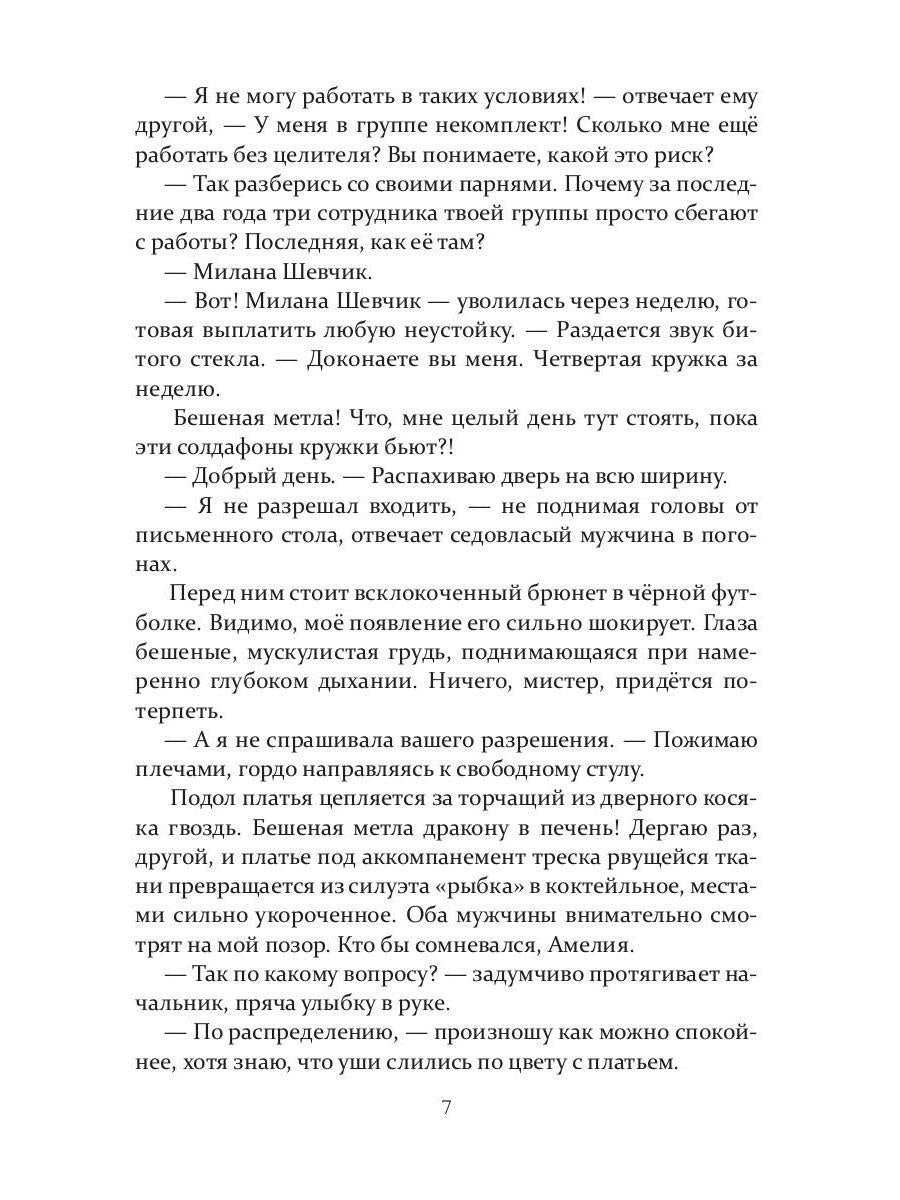 — Я не могу работать в таких условиях! — отвечает ему другой, — У меня в группе некомплект! Сколько мне ещё работать без целителя? Вы понимаете, какой это риск?

— Так разберись со своими парнями. Почему за последние два года три сотрудника твоей группы просто сбегают с работы? Последняя, как её там?

— Милана Шевчик.

— Вот! Милана Шевчик — уволилась через неделю, готовая выплатить любую неустойку. — Раздается звук битого стекла. — Доконаете вы меня. Четвертая кружка за неделю.

Бешеная метла! Что, мне целый день тут стоять, пока эти солдафоны кружки бьют?!

— Добрый день. — Распахиваю дверь на всю ширину.

— Я не разрешал входить, — не поднимая головы от письменного стола, отвечает седовласый мужчина в погонах.

Перед ним стоит всклокоченный брюнет в чёрной футболке. Видимо, моё появление его сильно шокирует. Глаза бешеные, мускулистая грудь, поднимающаяся при намеренно глубоком дыхании. Ничего, мистер, придётся потерпеть.

— А я не спрашивала вашего разрешения. — Пожимаю плечами, гордо направляясь к свободному стулу.

Подол платья цепляется за торчащий из дверного косяка гвоздь. Бешеная метла дракону в печень! Дергаю раз, другой, и платье под аккомпанемент треска рвущейся ткани превращается из силуэта «рыбка» в коктейльное, местами сильно укороченное. Оба мужчины внимательно смотрят на мой позор. Кто бы сомневался, Амелия.

— Так по какому вопросу? — задумчиво протягивает начальник, пряча улыбку в руке.

— По распределению, — произношу как можно спокойнее, хотя знаю, что уши слились по цвету с платьем.

7